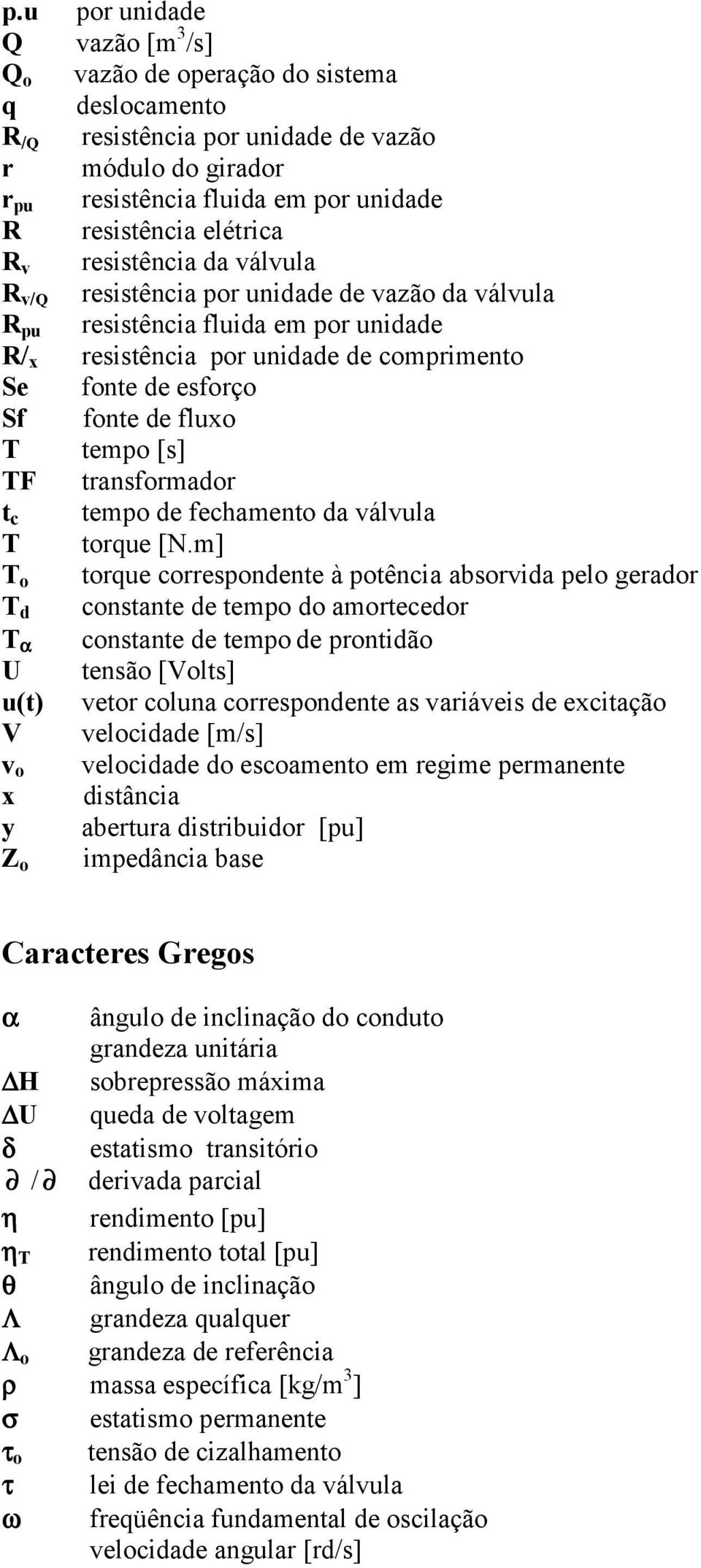 p.u por unidade
Q vazão [$m^3/s$]
$Q_o$ vazão de operação do sistema
q deslocamento
$R_{/Q}$ resistência por unidade de vazão
r módulo do girador
$r_{pu}$ resistência fluida em por unidade
R resistência elétrica
$R_v$ resistência da válvula
$R_{v/Q}$ resistência por unidade de vazão da válvula
$R_{pu}$ resistência fluida em por unidade
$R/_x$ resistência por unidade de comprimento
Se fonte de esforço
Sf fonte de fluxo
T tempo [s]
TF transformador
$t_c$ tempo de fechamento da válvula
T torque [N.m]
$T_o$ torque correspondente à potência absorvida pelo gerador
$T_d$ constante de tempo do amortecedor
$T_\alpha$ constante de tempo de prontidão
U tensão [Volts]
u(t) vetor coluna correspondente as variáveis de excitação
V velocidade [m/s]
$v_o$ velocidade do escoamento em regime permanente
x distância
y abertura distribuidor [pu]
$Z_o$ impedância base

Caracteres Gregos

$\alpha$ ângulo de inclinação do conduto
grandeza unitária
$\Delta H$ sobrepressão máxima
$\Delta U$ queda de voltagem
$\delta$ estatismo transitório
$\partial / \partial$ derivada parcial
$\eta$ rendimento [pu]
$\eta_T$ rendimento total [pu]
$\theta$ ângulo de inclinação
$\Lambda$ grandeza qualquer
$\Lambda_o$ grandeza de referência
$\rho$ massa específica [$kg/m^3$]
$\sigma$ estatismo permanente
$\tau_o$ tensão de cizalhamento
$\tau$ lei de fechamento da válvula
$\omega$ freqüência fundamental de oscilação
velocidade angular [rd/s]